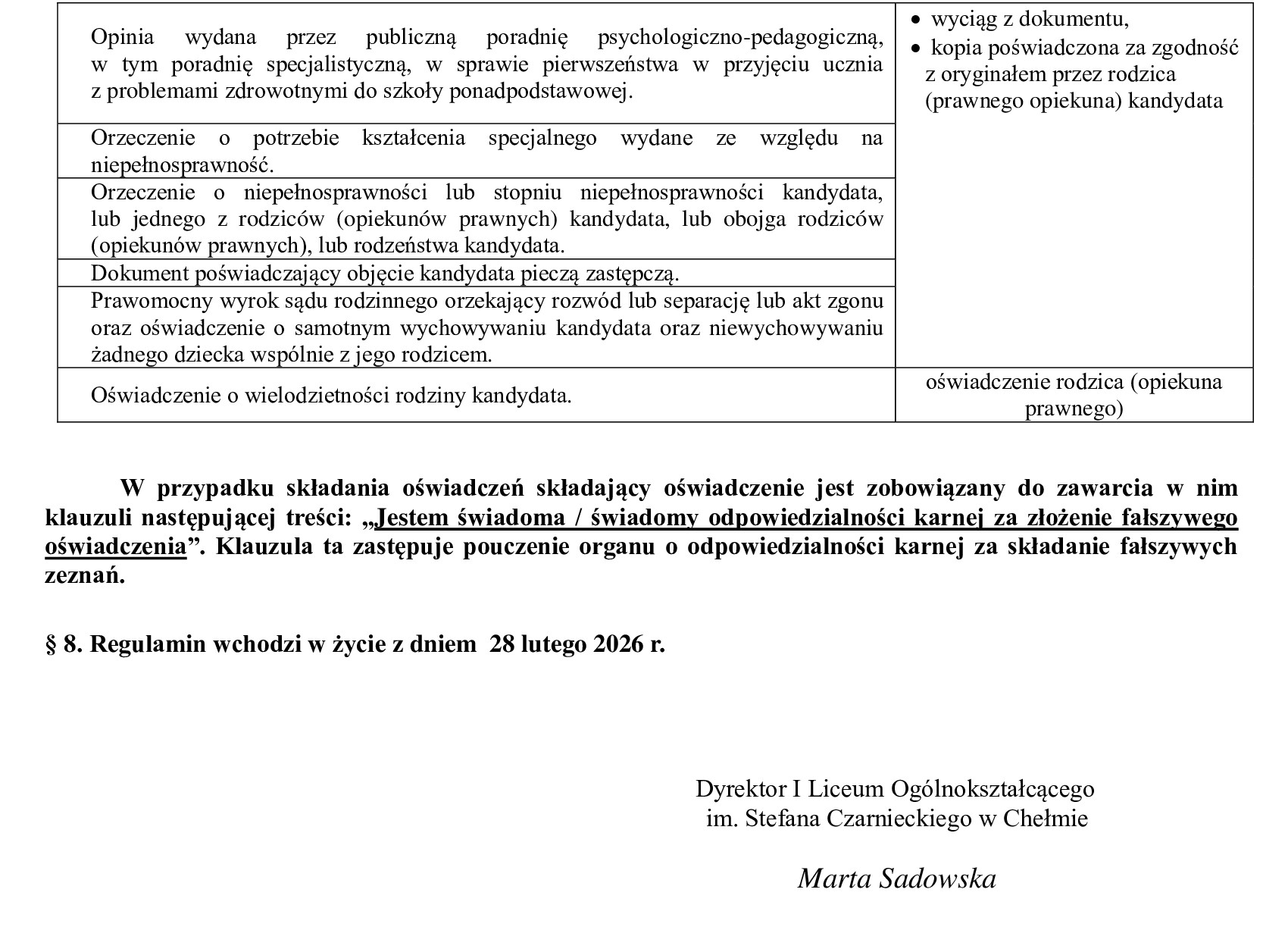 | | |
|---|---|
| Opinia wydana przez publiczną poradnię psychologiczno-pedagogiczną, w tym poradnię specjalistyczną, w sprawie pierwszeństwa w przyjęciu ucznia z problemami zdrowotnymi do szkoły ponadpodstawowej. | • wyciąg z dokumentu, • kopia poświadczona za zgodność z oryginałem przez rodzica (prawnego opiekuna) kandydata |
| Orzeczenie o potrzebie kształcenia specjalnego wydane ze względu na niepełnosprawność. | |
| Orzeczenie o niepełnosprawności lub stopniu niepełnosprawności kandydata, lub jednego z rodziców (opiekunów prawnych) kandydata, lub obojga rodziców (opiekunów prawnych), lub rodzeństwa kandydata. | |
| Dokument poświadczający objęcie kandydata pieczą zastępczą. | |
| Prawomocny wyrok sądu rodzinnego orzekający rozwód lub separację lub akt zgonu oraz oświadczenie o samotnym wychowywaniu kandydata oraz niewychowywaniu żadnego dziecka wspólnie z jego rodzicem. | |
| Oświadczenie o wielodzietności rodziny kandydata. | oświadczenie rodzica (opiekuna prawnego) |

W przypadku składania oświadczeń składający oświadczenie jest zobowiązany do zawarcia w nim klauzuli następującej treści: „Jestem świadoma / świadomy odpowiedzialności karnej za złożenie fałszywego oświadczenia”. Klauzula ta zastępuje pouczenie organu o odpowiedzialności karnej za składanie fałszywych zeznań.

§ 8. Regulamin wchodzi w życie z dniem 28 lutego 2026 r.

Dyrektor I Liceum Ogólnokształcącego
im. Stefana Czarnieckiego w Chełmie

Marta Sadowska